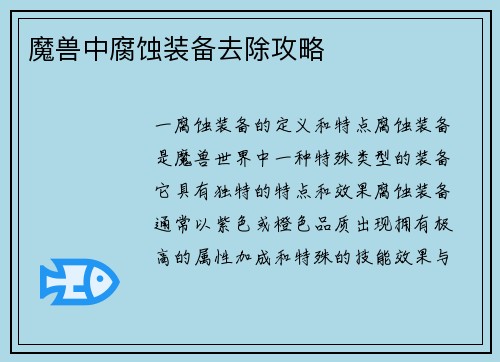 魔兽中腐蚀装备去除攻略

一腐蚀装备的定义和特点腐蚀装备是魔兽世界中一种特殊类型的装备它具有独特的特点和效果腐蚀装备通常以紫色或橙色品质出现拥有极高的属性加成和特殊的技能效果与